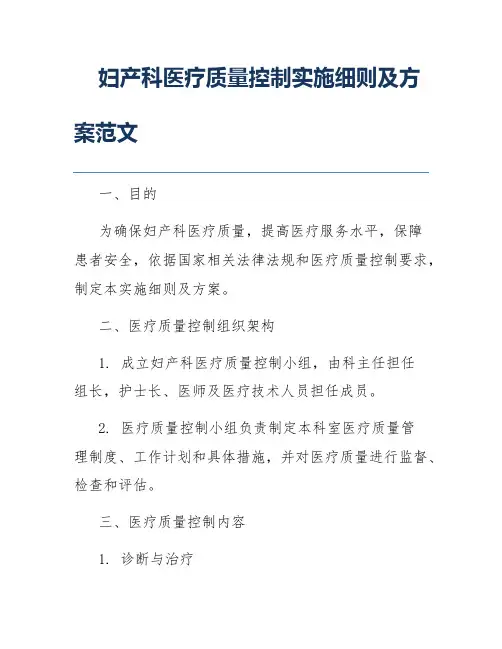 妇产科医疗质量控制实施细则及方案范文

一、目的

为确保妇产科医疗质量，提高医疗服务水平，保障患者安全，依据国家相关法律法规和医疗质量控制要求，制定本实施细则及方案。

二、医疗质量控制组织架构

1. 成立妇产科医疗质量控制小组，由科主任担任组长，护士长、医师及医疗技术人员担任成员。

2. 医疗质量控制小组负责制定本科室医疗质量管理制度、工作计划和具体措施，并对医疗质量进行监督、检查和评估。

三、医疗质量控制内容

1. 诊断与治疗